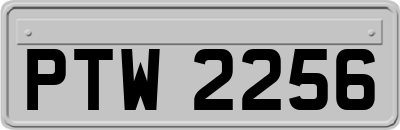 PTW 2256